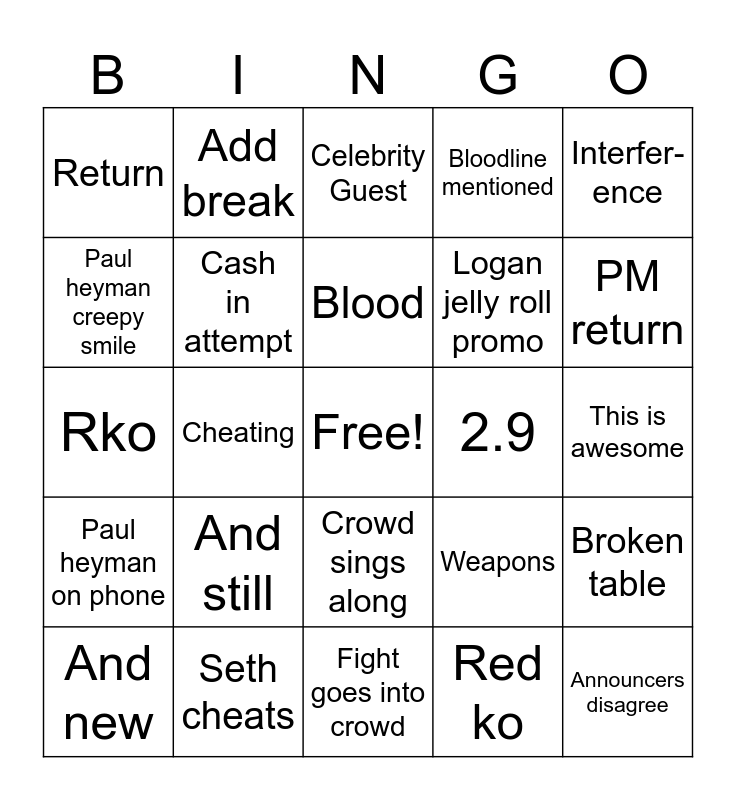 | B | I | N | G | O |
|---|---|---|---|---|
| Return | Add break | Celebrity Guest | Bloodline mentioned | Interference |
| Paul heyman creepy smile | Cash in attempt | Blood | Logan jelly roll promo | PM return |
| Rko | Cheating | Free! | 2.9 | This is awesome |
| Paul heyman on phone | And still | Crowd sings along | Weapons | Broken table |
| And new | Seth cheats | Fight goes into crowd | Red ko | Announcers disagree |